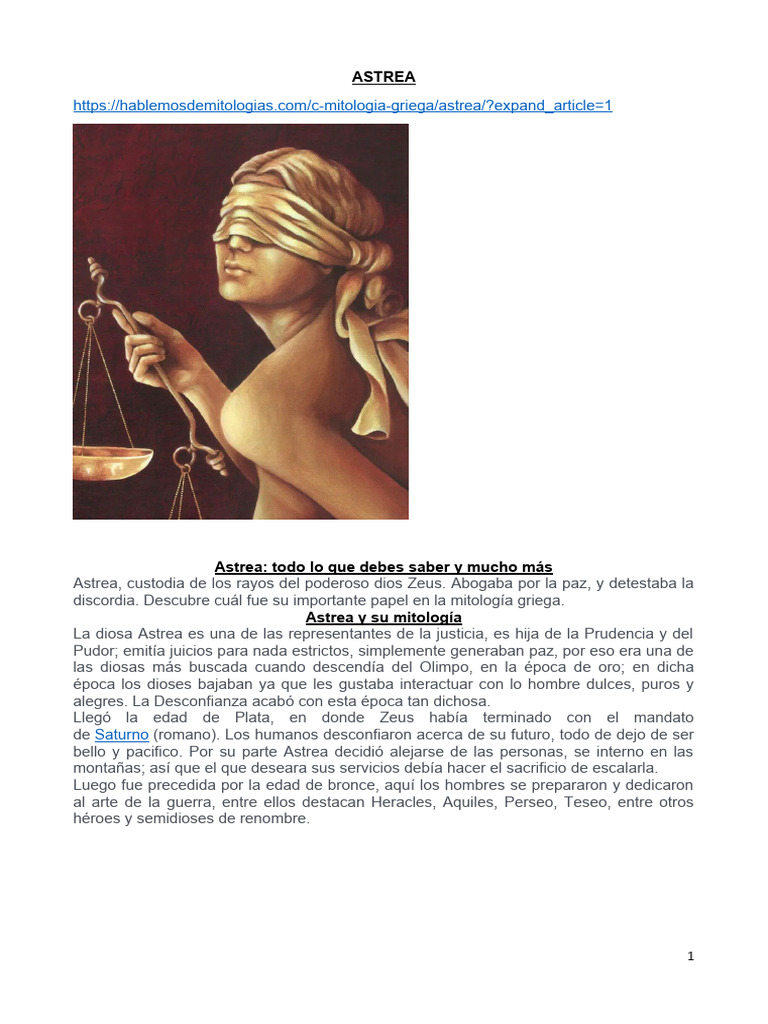 ASTREA

https://hablemosdemitologias.com/c-mitologia-griega/astrea/?expand_article=1

Astrea: todo lo que debes saber y mucho más

Astrea, custodia de los rayos del poderoso dios Zeus. Abogaba por la paz, y detestaba la discordia. Descubre cuál fue su importante papel en la mitología griega.

Astrea y su mitología

La diosa Astrea es una de las representantes de la justicia, es hija de la Prudencia y del Pudor; emitía juicios para nada estrictos, simplemente generaban paz, por eso era una de las diosas más buscada cuando descendía del Olimpo, en la época de oro; en dicha época los dioses bajaban ya que les gustaba interactuar con lo hombre dulces, puros y alegres. La Desconfianza acabó con esta época tan dichosa.

Llegó la edad de Plata, en donde Zeus había terminado con el mandato de Saturno (romano). Los humanos desconfiaron acerca de su futuro, todo de dejo de ser bello y pacifico. Por su parte Astrea decidió alejarse de las personas, se interno en las montañas; así que el que deseara sus servicios debía hacer el sacrificio de escalarla.

Luego fue precedida por la edad de bronce, aquí los hombres se prepararon y dedicaron al arte de la guerra, entre ellos destacan Heracles, Aquiles, Perseo, Teseo, entre otros héroes y semidioses de renombre.

1